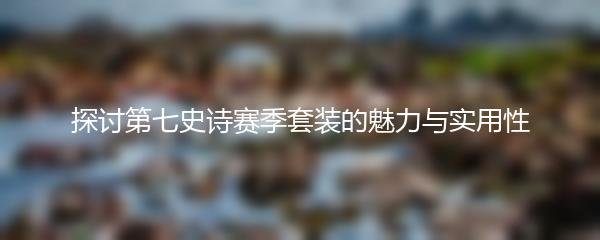 探讨第七史诗赛季套装的魅力与实用性